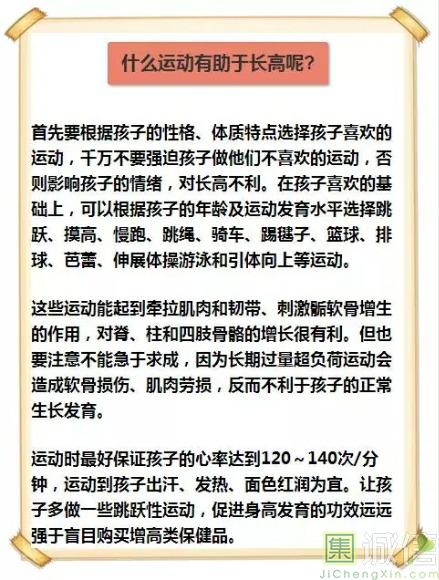 什么运动有助于长高呢？

首先要根据孩子的性格、体质特点选择孩子喜欢的运动，千万不要强迫孩子做他们不喜欢的运动，否则影响孩子的情绪，对长高不利。在孩子喜欢的基础上，可以根据孩子的年龄及运动发育水平选择跳跃、摸高、慢跑、跳绳、骑车、踢毽子、篮球、排球、芭蕾、伸展体操游泳和引体向上等运动。

这些运动能起到牵拉肌肉和韧带、刺激骺软骨增生的作用，对脊、柱和四肢骨骼的增长很有利。但也要注意不能急于求成，因为长期过量超负荷运动会造成软骨损伤、肌肉劳损，反而不利于孩子的正常生长发育。

运动时最好保证孩子的心率达到120～140次/分钟，运动到孩子出汗、发热、面色红润为宜。让孩子多做一些跳跃性运动，促进身高发育的功效远远强于盲目购买增高类保健品。

集诚信
JiChengXin.com